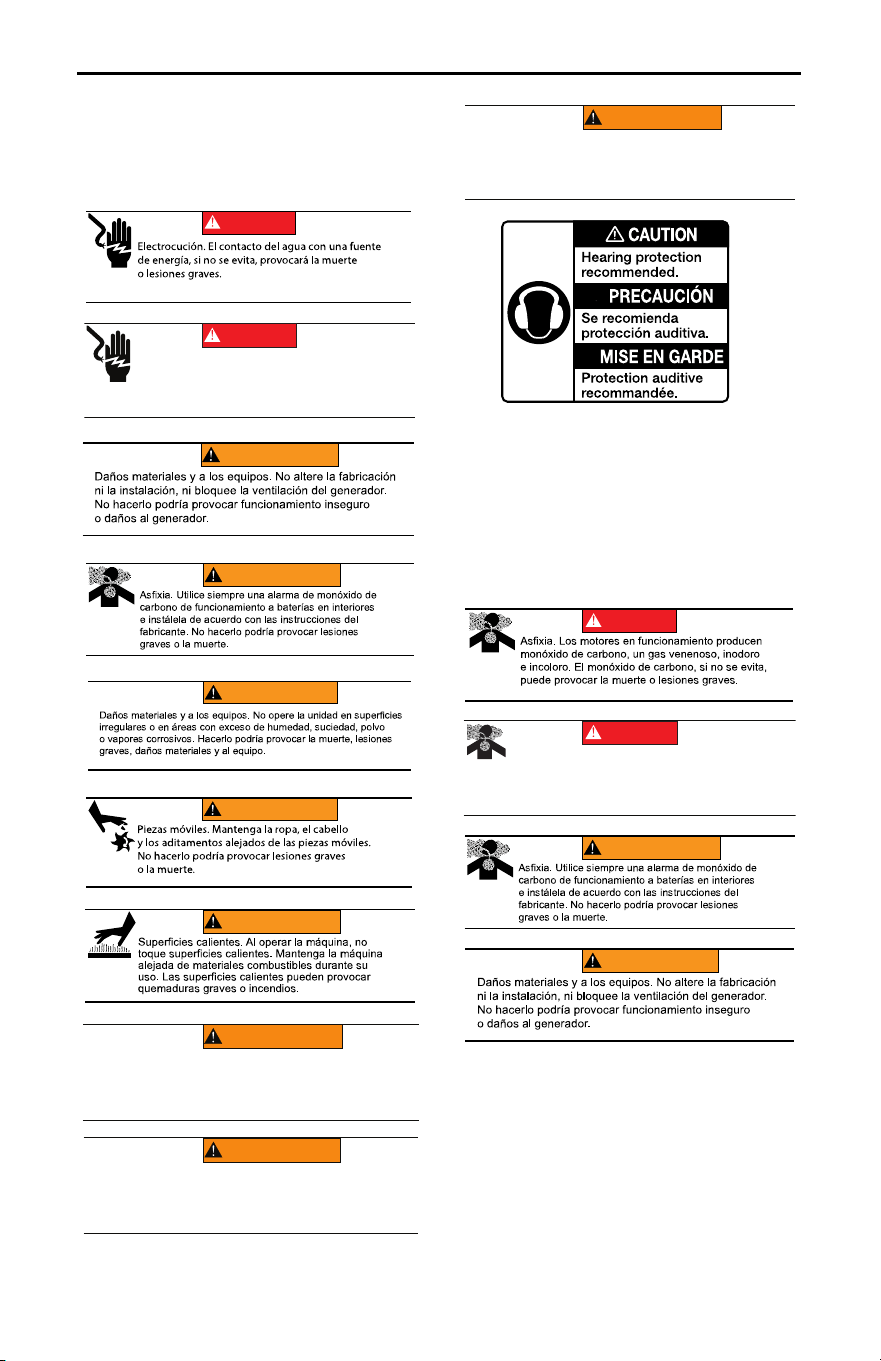 Electrocución. El contacto del agua con una fuente de energía, si no se evita, provocará la muerte o lesiones graves.

Daños materiales y a los equipos. No altere la fabricación ni la instalación, ni bloquee la ventilación del generador. No hacerlo podría provocar funcionamiento inseguro o daños al generador.

Asfixia. Utilice siempre una alarma de monóxido de carbono de funcionamiento a baterías en interiores e instálela de acuerdo con las instrucciones del fabricante. No hacerlo podría provocar lesiones graves o la muerte.

Daños materiales y a los equipos. No opere la unidad en superficies irregulares o en áreas con exceso de humedad, suciedad, polvo o vapores corrosivos. Hacerlo podría provocar la muerte, lesiones graves, daños materiales y al equipo.

Piezas móviles. Mantenga la ropa, el cabello y los aditamentos alejados de las piezas móviles. No hacerlo podría provocar lesiones graves o la muerte.

Superficies calientes. Al operar la máquina, no toque superficies calientes. Mantenga la máquina alejada de materiales combustibles durante su uso. Las superficies calientes pueden provocar quemaduras graves o incendios.

CAUTION
Hearing protection recommended.
PRECAUCIÓN
Se recomienda protección auditiva.
MISE EN GARDE
Protection auditive recommandée.

Asfixia. Los motores en funcionamiento producen monóxido de carbono, un gas venenoso, inodoro e incoloro. El monóxido de carbono, si no se evita, puede provocar la muerte o lesiones graves.

Asfixia. Utilice siempre una alarma de monóxido de carbono de funcionamiento a baterías en interiores e instálela de acuerdo con las instrucciones del fabricante. No hacerlo podría provocar lesiones graves o la muerte.

Daños materiales y a los equipos. No altere la fabricación ni la instalación, ni bloquee la ventilación del generador. No hacerlo podría provocar funcionamiento inseguro o daños al generador.